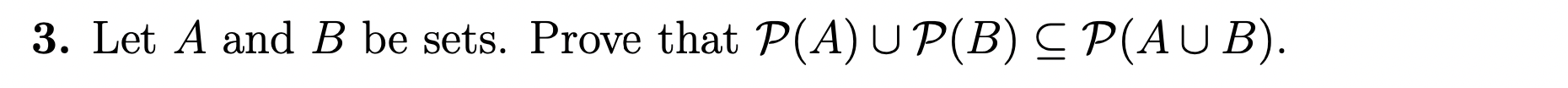 **3.** Let $A$ and $B$ be sets. Prove that $\mathcal{P}(A) \cup \mathcal{P}(B) \subseteq \mathcal{P}(A \cup B)$.